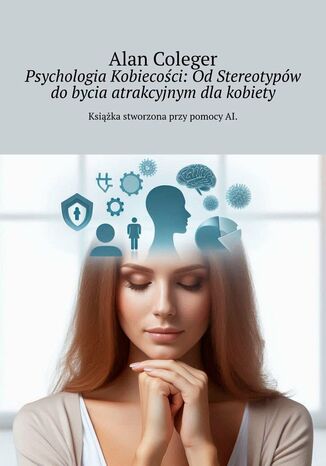 Alan Coleger
Psychologia Kobiecości: Od Stereotypów do bycia atrakcyjnym dla kobiety

Książka stworzona przy pomocy AI.